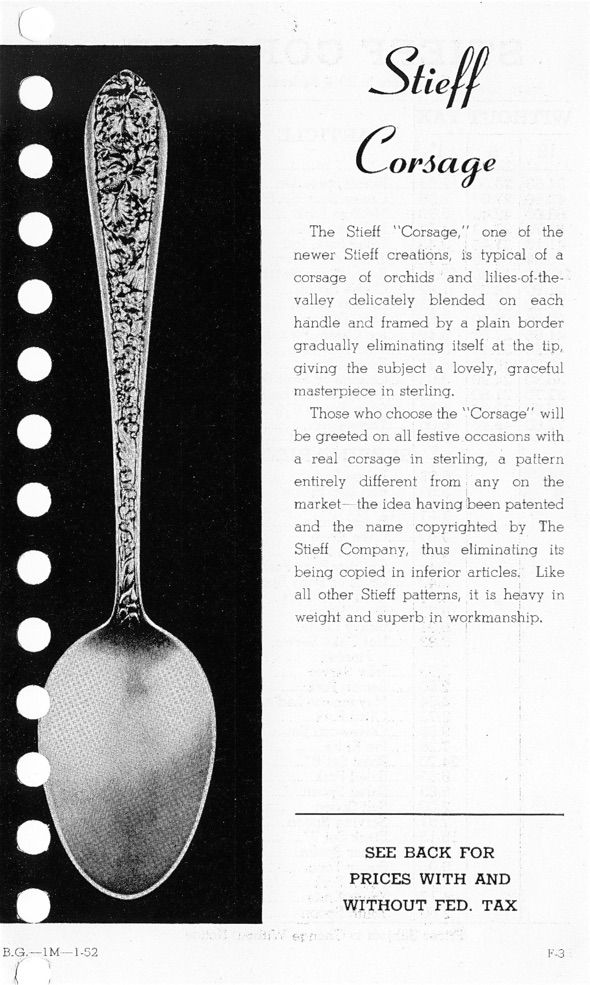 Stieff
Corsage

The Stieff "Corsage," one of the newer Stieff creations, is typical of a corsage of orchids and lilies-of-the-valley delicately blended on each handle and framed by a plain border gradually eliminating itself at the tip, giving the subject a lovely, graceful masterpiece in sterling.

Those who choose the "Corsage" will be greeted on all festive occasions with a real corsage in sterling, a pattern entirely different from any on the market—the idea having been patented and the name copyrighted by The Stieff Company, thus eliminating its being copied in inferior articles. Like all other Stieff patterns, it is heavy in weight and superb in workmanship.

SEE BACK FOR PRICES WITH AND WITHOUT FED. TAX

B.G.—1M—1-52

F-3